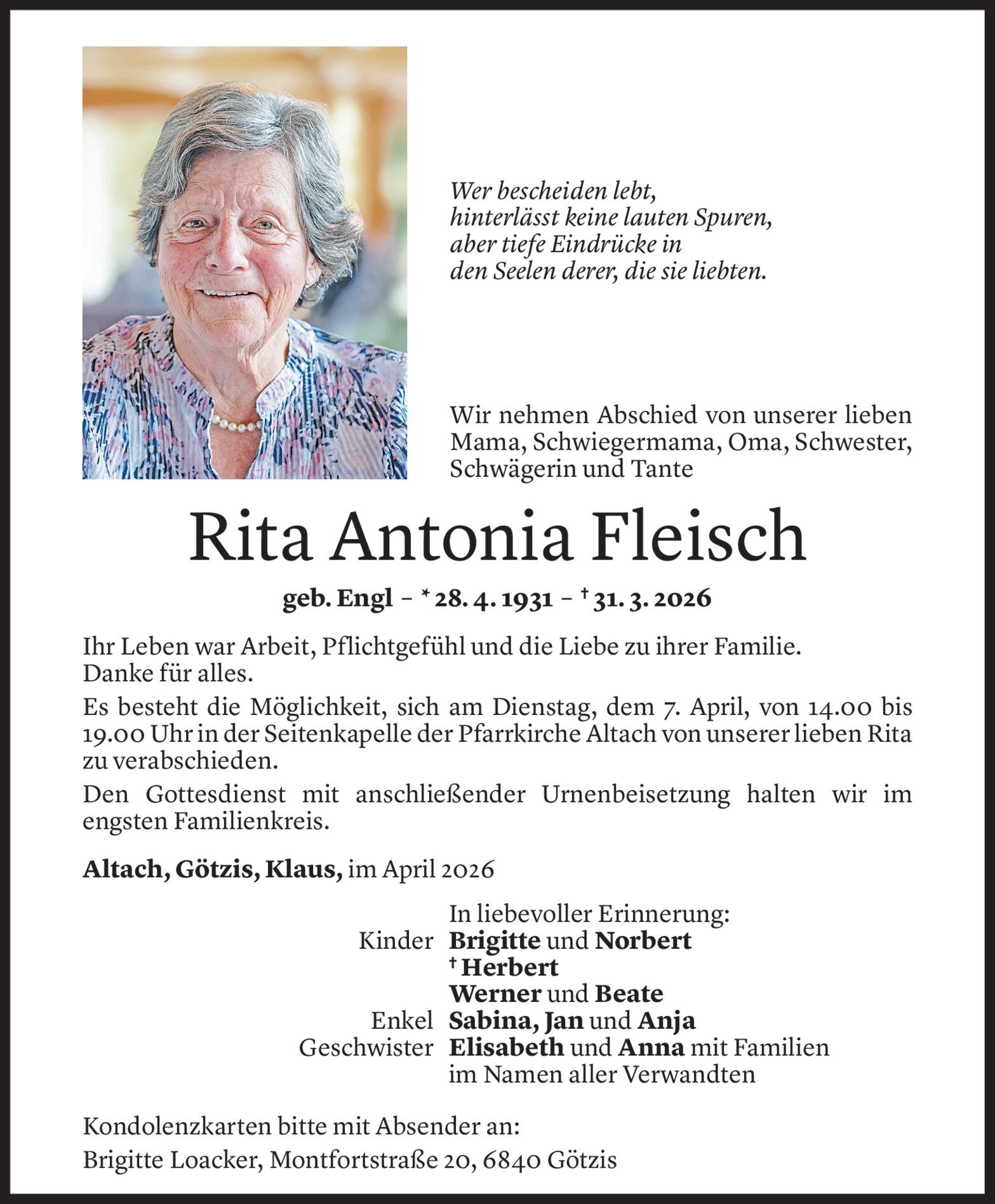 Wer bescheiden lebt,
hinterlässt keine lauten Spuren,
aber tiefe Eindrücke in
den Seelen derer, die sie liebten.

Wir nehmen Abschied von unserer lieben Mama, Schwiegermama, Oma, Schwester, Schwägerin und Tante

Rita Antonia Fleisch

geb. Engl – * 28. 4. 1931 – † 31. 3. 2026

Ihr Leben war Arbeit, Pflichtgefühl und die Liebe zu ihrer Familie.
Danke für alles.

Es besteht die Möglichkeit, sich am Dienstag, dem 7. April, von 14.00 bis 19.00 Uhr in der Seitenkapelle der Pfarrkirche Altach von unserer lieben Rita zu verabschieden.

Den Gottesdienst mit anschließender Urnenbeisetzung halten wir im engsten Familienkreis.

Altach, Götzis, Klaus, im April 2026

In liebevoller Erinnerung:
Kinder Brigitte und Norbert
† Herbert
Werner und Beate
Enkel Sabina, Jan und Anja
Geschwister Elisabeth und Anna mit Familien
im Namen aller Verwandten

Kondolenzkarten bitte mit Absender an:
Brigitte Loacker, Montfortstraße 20, 6840 Götzis